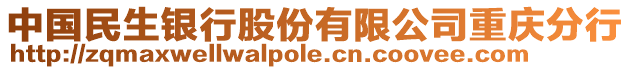 中国民生银行股份有限公司重庆分行
http://zqmaxwellwalpole.cn.coovee.com